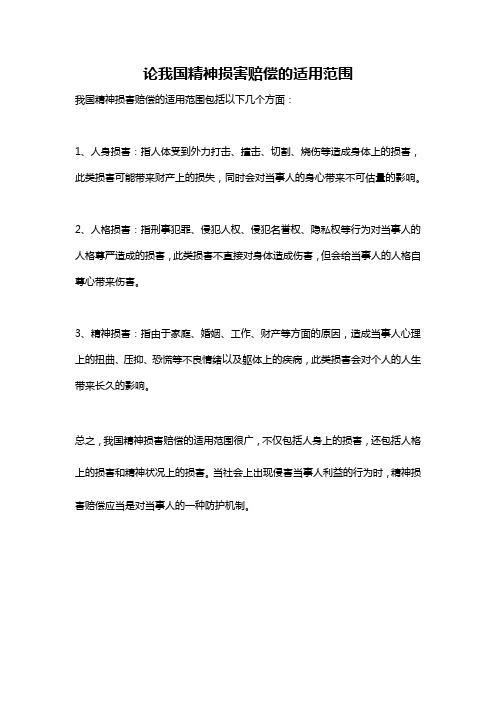 论我国精神损害赔偿的适用范围

我国精神损害赔偿的适用范围包括以下几个方面：

1、人身损害：指人体受到外力打击、撞击、切割、烧伤等造成身体上的损害，此类损害可能带来财产上的损失，同时会对当事人的身心带来不可估量的影响。

2、人格损害：指刑事犯罪、侵犯人权、侵犯名誉权、隐私权等行为对当事人的人格尊严造成的损害，此类损害不直接对身体造成伤害，但会给当事人的人格自尊心带来伤害。

3、精神损害：指由于家庭、婚姻、工作、财产等方面的原因，造成当事人心理上的扭曲、压抑、恐慌等不良情绪以及躯体上的疾病，此类损害会对个人的人生带来长久的影响。

总之，我国精神损害赔偿的适用范围很广，不仅包括人身上的损害，还包括人格上的损害和精神状况上的损害。当社会上出现侵害当事人利益的行为时，精神损害赔偿应当是对当事人的一种防护机制。